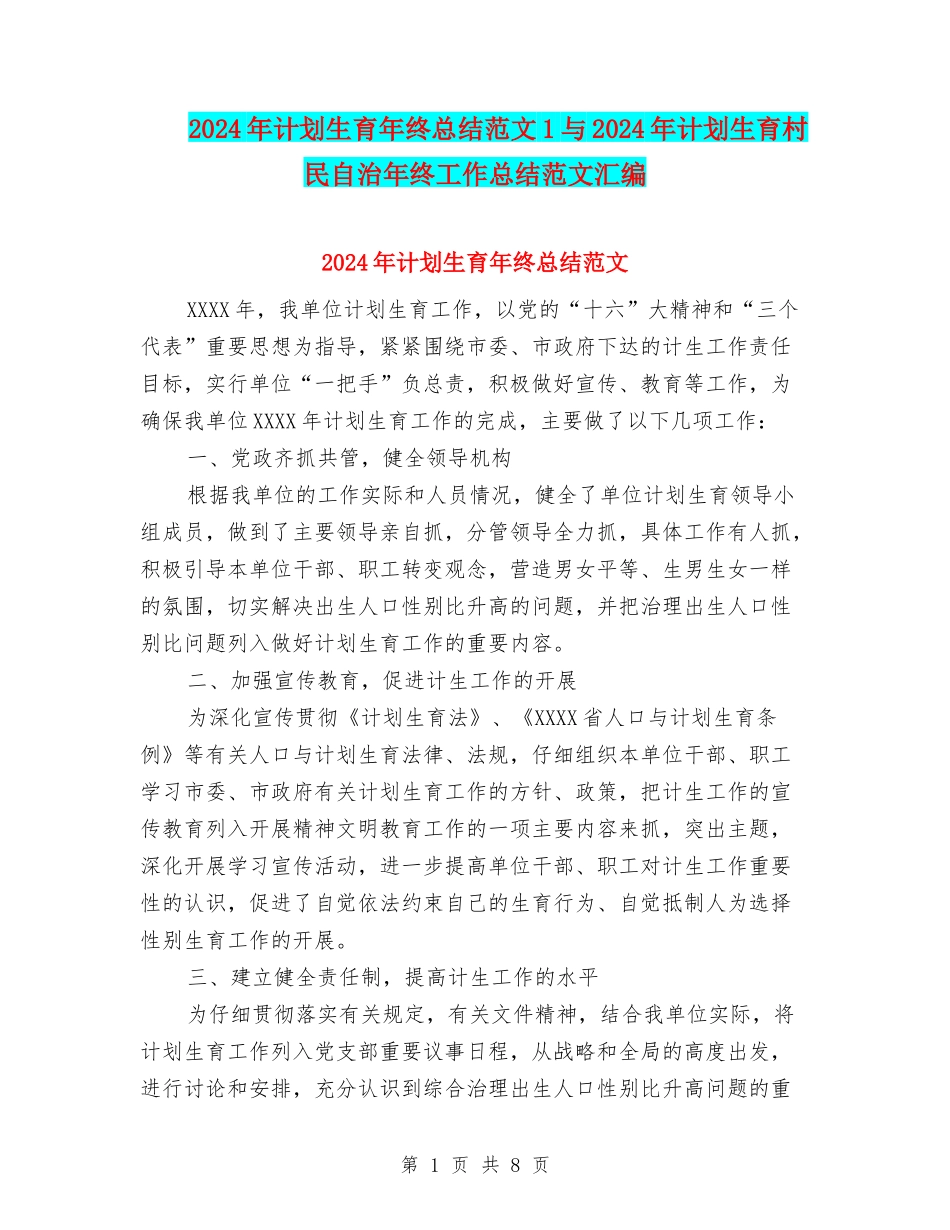 2024年计划生育年终总结范文1与2024年计划生育村民自治年终工作总结范文汇编

2024年计划生育年终总结范文

XXXX年，我单位计划生育工作，以党的“十六”大精神和“三个代表”重要思想为指导，紧紧围绕市委、市政府下达的计生工作责任目标，实行单位“一把手”负总责，积极做好宣传、教育等工作，为确保我单位XXXX年计划生育工作的完成，主要做了以下几项工作：

一、党政齐抓共管，健全领导机构

根据我单位的工作实际和人员情况，健全了单位计划生育领导小组成员，做到了主要领导亲自抓，分管领导全力抓，具体工作有人抓，积极引导本单位干部、职工转变观念，营造男女平等、生男生女一样的氛围，切实解决出生人口性别比升高的问题，并把治理出生人口性别比问题列入做好计划生育工作的重要内容。

二、加强宣传教育，促进计生工作的开展

为深化宣传贯彻《计划生育法》、《XXXX省人口与计划生育条例》等有关人口与计划生育法律、法规，仔细组织本单位干部、职工学习市委、市政府有关计划生育工作的方针、政策，把计生工作的宣传教育列入开展精神文明教育工作的一项主要内容来抓，突出主题，深化开展学习宣传活动，进一步提高单位干部、职工对计生工作重要性的认识，促进了自觉依法约束自己的生育行为、自觉抵制人为选择性别生育工作的开展。

三、建立健全责任制，提高计生工作的水平

为仔细贯彻落实有关规定，有关文件精神，结合我单位实际，将计划生育工作列入党支部重要议事日程，从战略和全局的高度出发，进行讨论和安排，充分认识到综合治理出生人口性别比升高问题的重

第 1 页 共 8 页